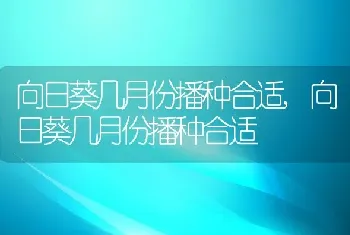 向日葵几月份播种合适，向日葵几月份播种合适